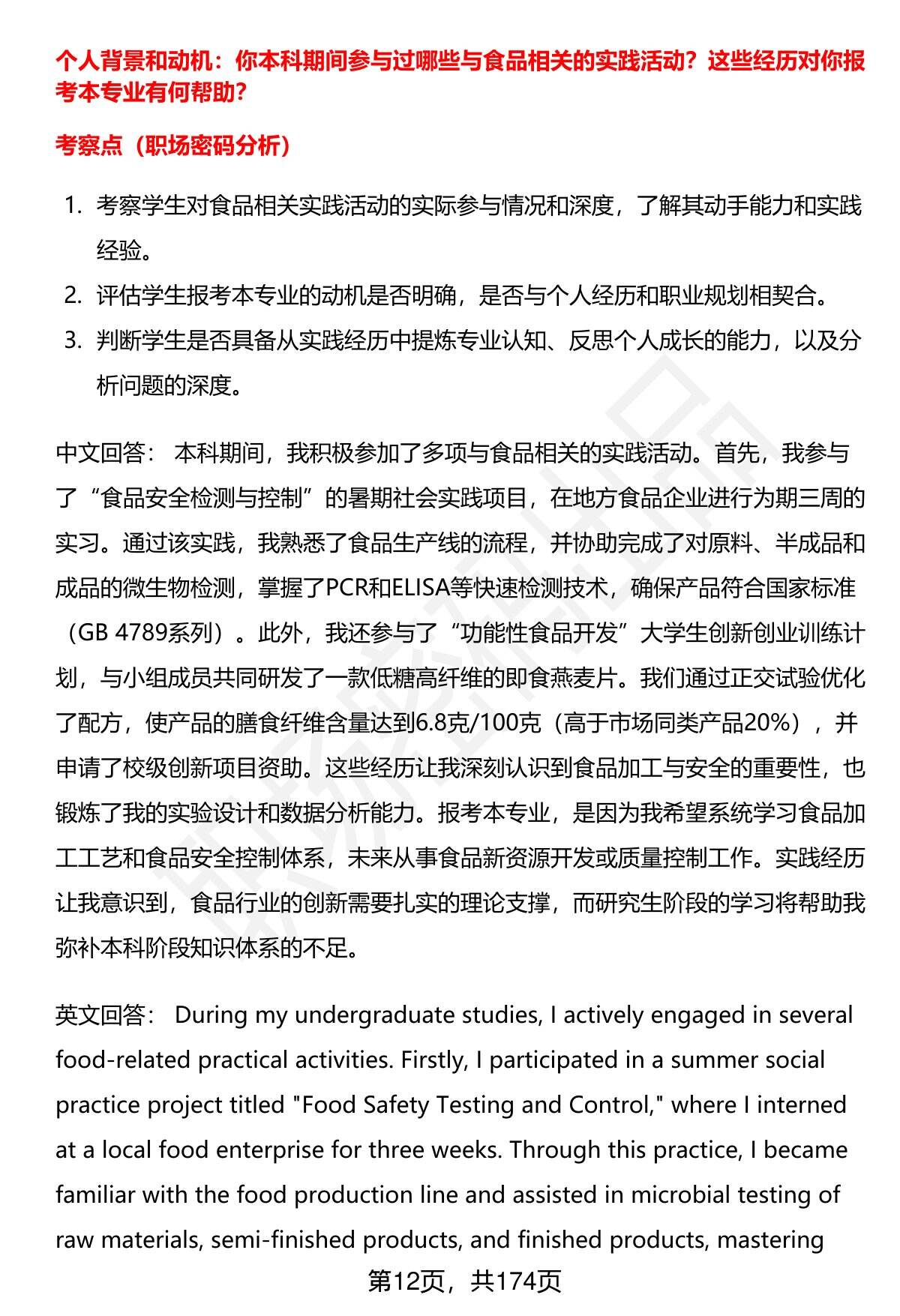 个人背景和动机：你本科期间参与过哪些与食品相关的实践活动？这些经历对你报考本专业有何帮助？

考察点（职场密码分析）

1. 考察学生对食品相关实践活动的实际参与情况和深度，了解其动手能力和实践经验。
2. 评估学生报考本专业的动机是否明确，是否与个人经历和职业规划相契合。
3. 判断学生是否具备从实践经历中提炼专业认知、反思个人成长的能力，以及分析问题的深度。

中文回答： 本科期间，我积极参加了多项与食品相关的实践活动。首先，我参与了“食品安全检测与控制”的暑期社会实践项目，在地方食品企业进行为期三周的实习。通过该实践，我熟悉了食品生产线的流程，并协助完成了对原料、半成品和成品的微生物检测，掌握了PCR和ELISA等快速检测技术，确保产品符合国家标准（GB 4789系列）。此外，我还参与了“功能性食品开发”大学生创新创业训练计划，与小组成员共同研发了一款低糖高纤维的即食燕麦片。我们通过正交试验优化了配方，使产品的膳食纤维含量达到6.8克/100克（高于市场同类产品20%），并申请了校级创新项目资助。这些经历让我深刻认识到食品加工与安全的重要性，也锻炼了我的实验设计和数据分析能力。报考本专业，是因为我希望系统学习食品加工工艺和食品安全控制体系，未来从事食品新资源开发或质量控制工作。实践经历让我意识到，食品行业的创新需要扎实的理论支撑，而研究生阶段的学习将帮助我弥补本科阶段知识体系的不足。

英文回答： During my undergraduate studies, I actively engaged in several food-related practical activities. Firstly, I participated in a summer social practice project titled "Food Safety Testing and Control," where I interned at a local food enterprise for three weeks. Through this practice, I became familiar with the food production line and assisted in microbial testing of raw materials, semi-finished products, and finished products, mastering

第12页，共174页